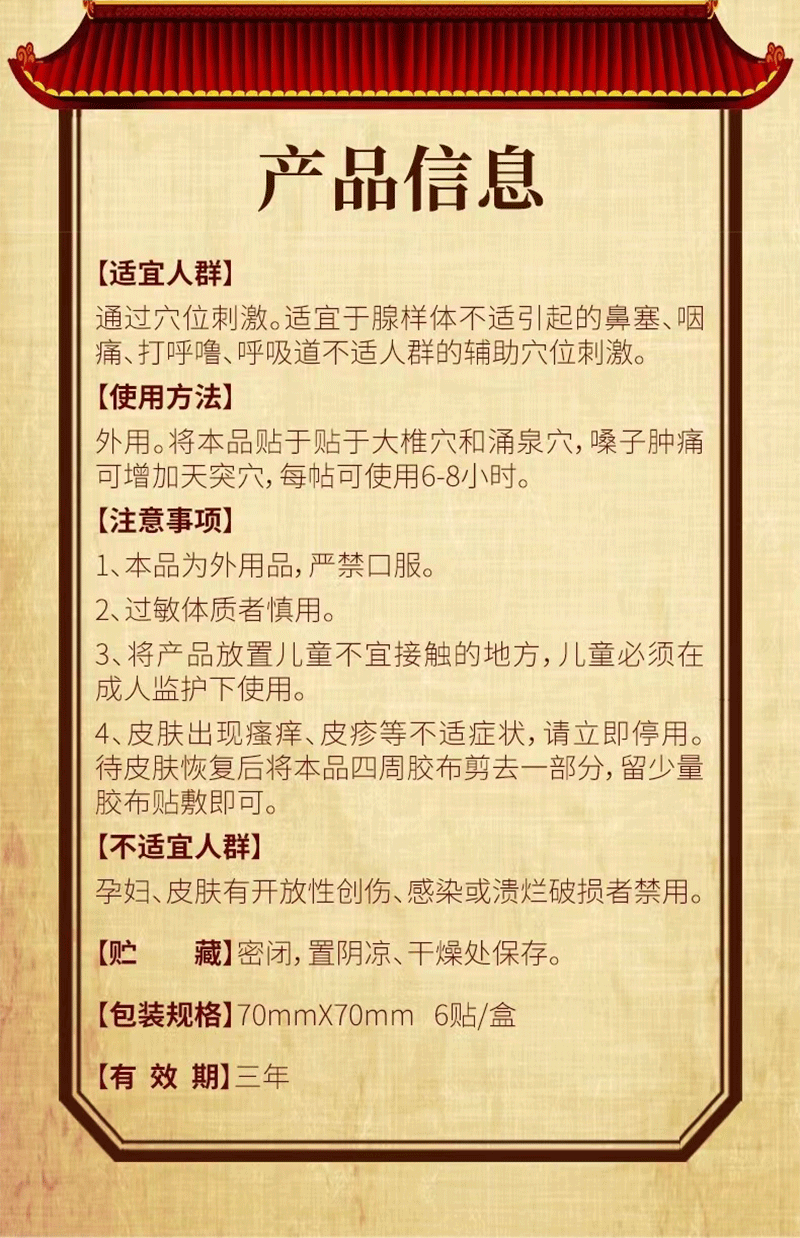 产品信息

【适宜人群】
通过穴位刺激。适宜于腺样体不适引起的鼻塞、咽痛、打呼噜、呼吸道不适人群的辅助穴位刺激。

【使用方法】
外用。将本品贴于贴于大椎穴和涌泉穴，嗓子肿痛可增加天突穴，每帖可使用6-8小时。

【注意事项】
1、本品为外用品，严禁口服。

2、过敏体质者慎用。

3、将产品放置儿童不宜接触的地方，儿童必须在成人监护下使用。

4、皮肤出现瘙痒、皮疹等不适症状，请立即停用。待皮肤恢复后将本品四周胶布剪去一部分，留少量胶布贴敷即可。

【不适宜人群】
孕妇、皮肤有开放性创伤、感染或溃烂破损者禁用。

【贮　藏】密闭，置阴凉、干燥处保存。

【包装规格】70mmX70mm　6贴/盒

【有 效 期】三年